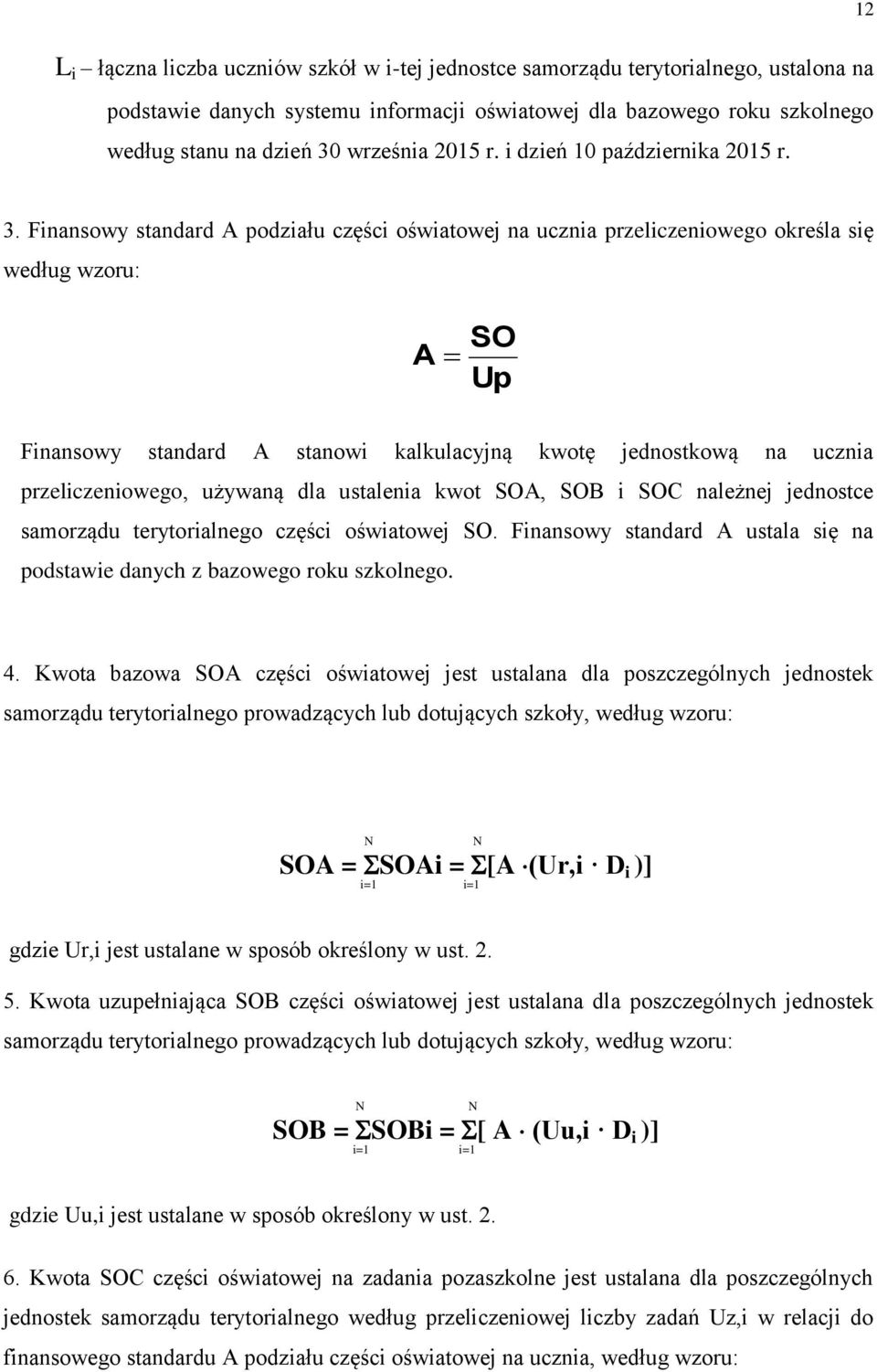 12

$L_i$ – łączna liczba uczniów szkół w i-tej jednostce samorządu terytorialnego, ustalona na podstawie danych systemu informacji oświatowej dla bazowego roku szkolnego według stanu na dzień 30 września 2015 r. i dzień 10 października 2015 r.

3. Finansowy standard A podziału części oświatowej na ucznia przeliczeniowego określa się według wzoru:

$A = \frac{SO}{Up}$

Finansowy standard A stanowi kalkulacyjną kwotę jednostkową na ucznia przeliczeniowego, używaną dla ustalenia kwot SOA, SOB i SOC należnej jednostce samorządu terytorialnego części oświatowej SO. Finansowy standard A ustala się na podstawie danych z bazowego roku szkolnego.

4. Kwota bazowa SOA części oświatowej jest ustalana dla poszczególnych jednostek samorządu terytorialnego prowadzących lub dotujących szkoły, według wzoru:

$SOA = \sum_{i=1}^{N} SOAi = \sum_{i=1}^{N} [A \cdot (Ur,i \cdot D_i)]$

gdzie Ur,i jest ustalane w sposób określony w ust. 2.

5. Kwota uzupełniająca SOB części oświatowej jest ustalana dla poszczególnych jednostek samorządu terytorialnego prowadzących lub dotujących szkoły, według wzoru:

$SOB = \sum_{i=1}^{N} SOBi = \sum_{i=1}^{N} [A \cdot (Uu,i \cdot D_i)]$

gdzie Uu,i jest ustalane w sposób określony w ust. 2.

6. Kwota SOC części oświatowej na zadania pozaszkolne jest ustalana dla poszczególnych jednostek samorządu terytorialnego według przeliczeniowej liczby zadań Uz,i w relacji do finansowego standardu A podziału części oświatowej na ucznia, według wzoru: